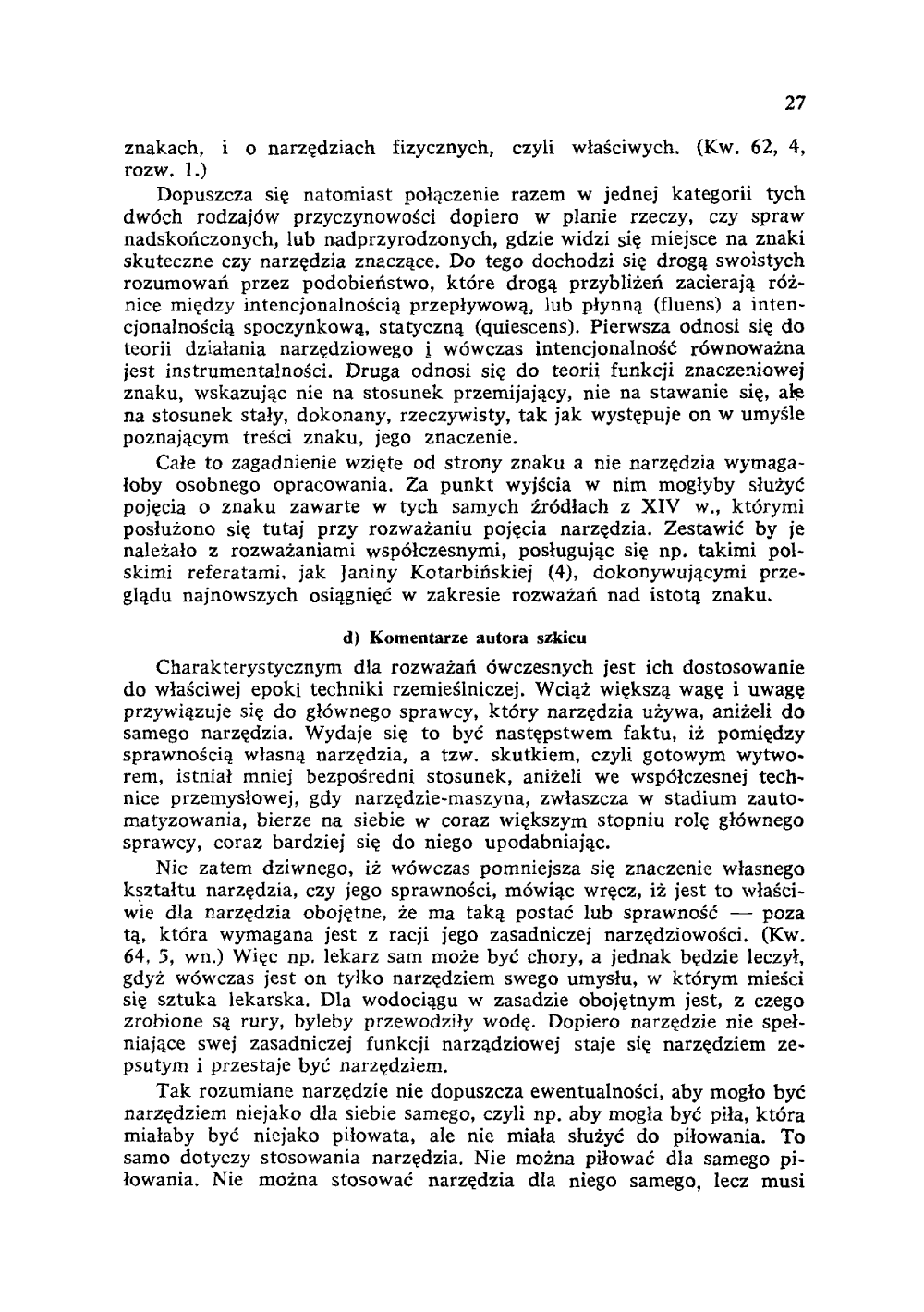 27

znakach, i o narzędziach fizycznych, czyli właściwych. (Kw. 62, 4, rozw. 1.)

Dopuszcza się natomiast połączenie razem w jednej kategorii tych dwóch rodzajów przyczynowości dopiero w planie rzeczy, czy spraw nadskończonych, lub nadprzyrodzonych, gdzie widzi się miejsce na znaki skuteczne czy narzędzia znaczące. Do tego dochodzi się drogą swoistych rozumowań przez podobieństwo, które drogą przybliżeń zacierają różnice między intencjonalnością przepływową, lub płynną (fluens) a intencjonalnością spoczynkową, statyczną (quiescens). Pierwsza odnosi się do teorii działania narzędziowego i wówczas intencjonalność równoważna jest instrumentalności. Druga odnosi się do teorii funkcji znaczeniowej znaku, wskazując nie na stosunek przemijający, nie na stawanie się, ale na stosunek stały, dokonany, rzeczywisty, tak jak występuje on w umyśle poznającym treści znaku, jego znaczenie.

Całe to zagadnienie wzięte od strony znaku a nie narzędzia wymagałoby osobnego opracowania. Za punkt wyjścia w nim mogłyby służyć pojęcia o znaku zawarte w tych samych źródłach z XIV w., którymi posłużono się tutaj przy rozważaniu pojęcia narzędzia. Zestawić by je należało z rozważaniami współczesnymi, posługując się np. takimi polskimi referatami, jak Janiny Kotarbińskiej (4), dokonywującymi przeglądu najnowszych osiągnięć w zakresie rozważań nad istotą znaku.

d) Komentarze autora szkicu

Charakterystycznym dla rozważań ówczesnych jest ich dostosowanie do właściwej epoki techniki rzemieślniczej. Wciąż większą wagę i uwagę przywiązuje się do głównego sprawcy, który narzędzia używa, aniżeli do samego narzędzia. Wydaje się to być następstwem faktu, iż pomiędzy sprawnością własną narzędzia, a tzw. skutkiem, czyli gotowym wytworem, istniał mniej bezpośredni stosunek, aniżeli we współczesnej technice przemysłowej, gdy narzędzie-maszyna, zwłaszcza w stadium zautomatyzowania, bierze na siebie w coraz większym stopniu rolę głównego sprawcy, coraz bardziej się do niego upodabniając.

Nic zatem dziwnego, iż wówczas pomniejsza się znaczenie własnego kształtu narzędzia, czy jego sprawności, mówiąc wręcz, iż jest to właściwie dla narzędzia obojętne, że ma taką postać lub sprawność — poza tą, która wymagana jest z racji jego zasadniczej narzędziowości. (Kw. 64, 5, wn.) Więc np. lekarz sam może być chory, a jednak będzie leczył, gdyż wówczas jest on tylko narzędziem swego umysłu, w którym mieści się sztuka lekarska. Dla wodociągu w zasadzie obojętnym jest, z czego zrobione są rury, byleby przewodziły wodę. Dopiero narzędzie nie spełniające swej zasadniczej funkcji narządziowej staje się narzędziem zepsutym i przestaje być narzędziem.

Tak rozumiane narzędzie nie dopuszcza ewentualności, aby mogło być narzędziem niejako dla siebie samego, czyli np. aby mogła być piła, która miałaby być niejako piłowata, ale nie miała służyć do piłowania. To samo dotyczy stosowania narzędzia. Nie można piłować dla samego piłowania. Nie można stosować narzędzia dla niego samego, lecz musi